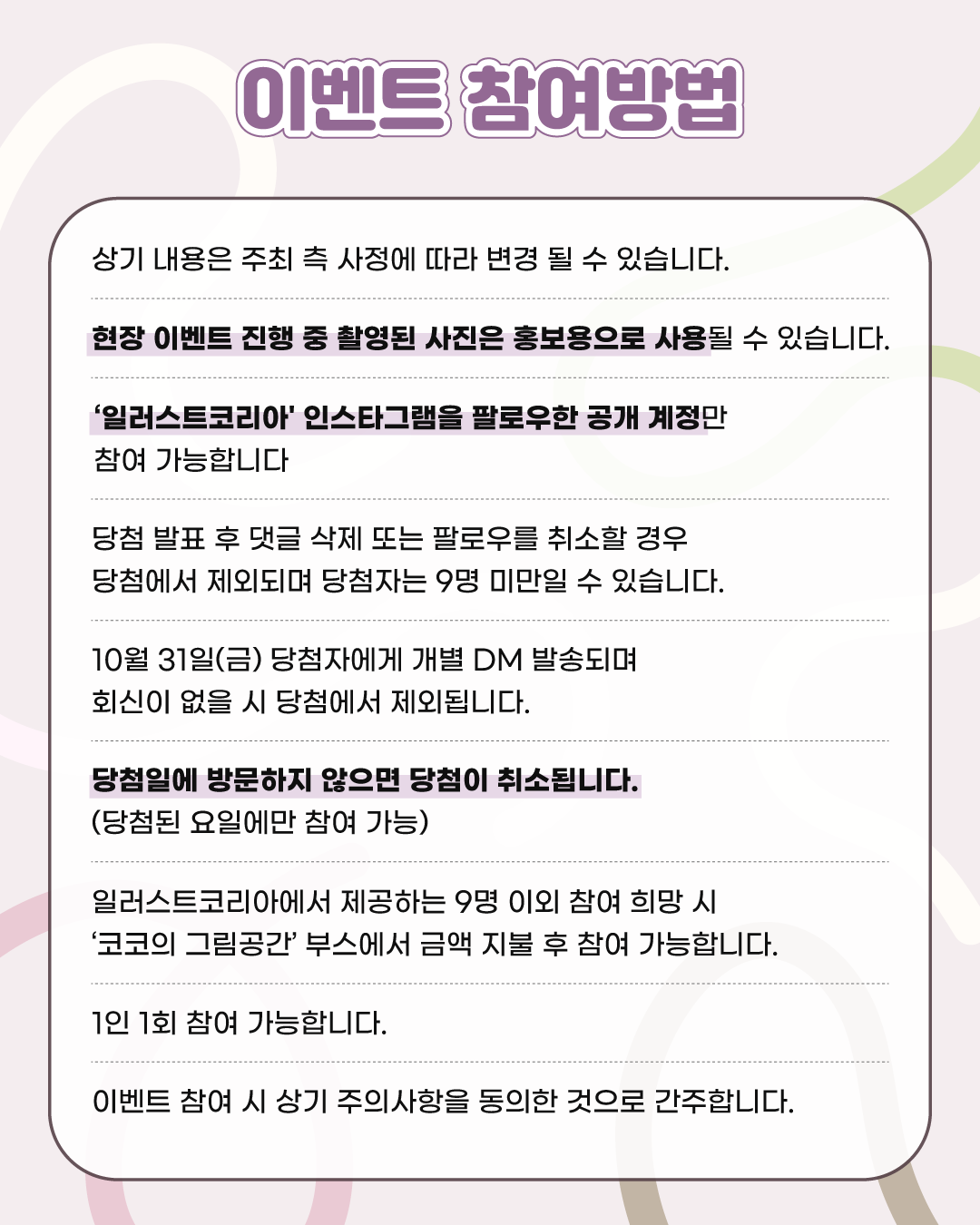 이벤트 참여방법

상기 내용은 주최 측 사정에 따라 변경 될 수 있습니다.

현장 이벤트 진행 중 촬영된 사진은 홍보용으로 사용될 수 있습니다.

'일러스트코리아' 인스타그램을 팔로우한 공개 계정만 참여 가능합니다

당첨 발표 후 댓글 삭제 또는 팔로우를 취소할 경우 당첨에서 제외되며 당첨자는 9명 미만일 수 있습니다.

10월 31일(금) 당첨자에게 개별 DM 발송되며 회신이 없을 시 당첨에서 제외됩니다.

당첨일에 방문하지 않으면 당첨이 취소됩니다.
(당첨된 요일에만 참여 가능)

일러스트코리아에서 제공하는 9명 이외 참여 희망 시 '코코의 그림공간' 부스에서 금액 지불 후 참여 가능합니다.

1인 1회 참여 가능합니다.

이벤트 참여 시 상기 주의사항을 동의한 것으로 간주합니다.